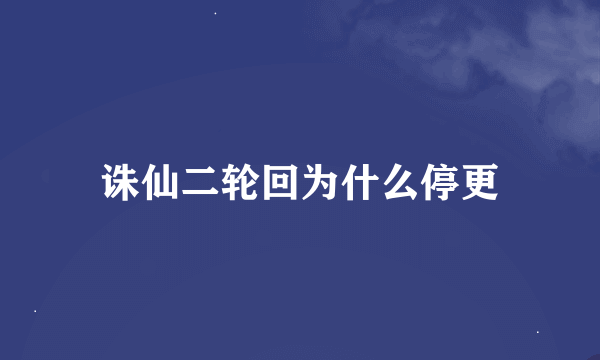 诛仙二轮回为什么停更